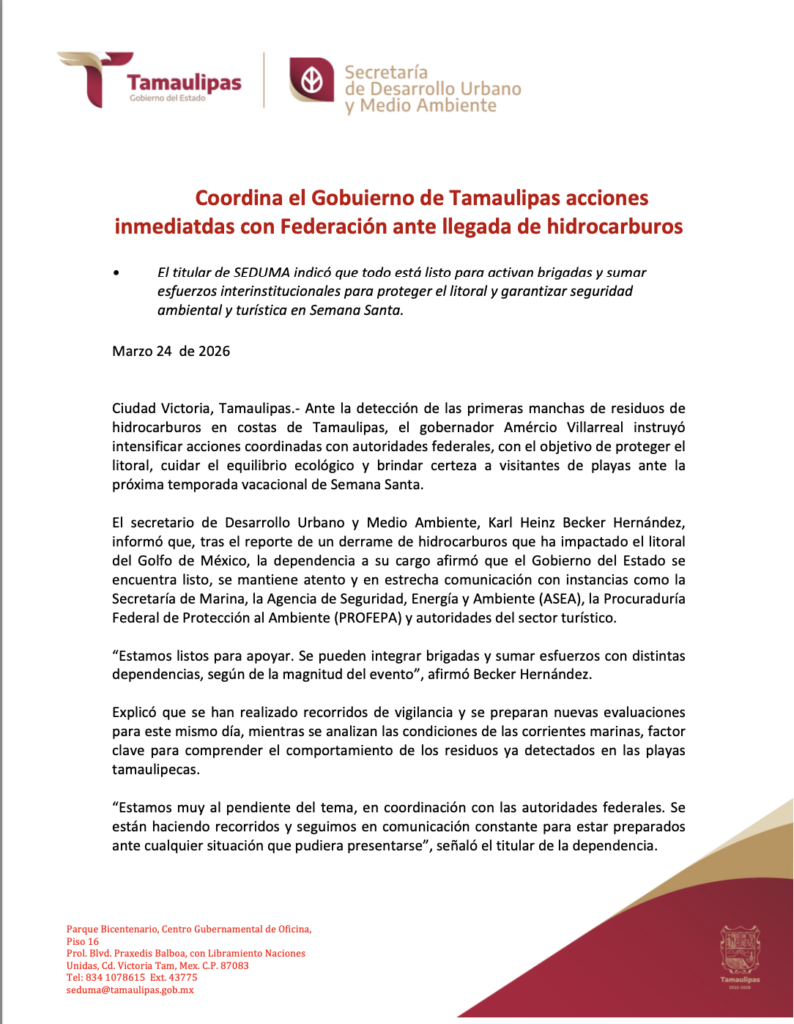 Tamaulipas
Gobierno del Estado

Secretaría
de Desarrollo Urbano
y Medio Ambiente

Coordina el Gobuierno de Tamaulipas acciones inmediatdas con Federación ante llegada de hidrocarburos

• El titular de SEDUMA indicó que todo está listo para activan brigadas y sumar esfuerzos interinstitucionales para proteger el litoral y garantizar seguridad ambiental y turística en Semana Santa.

Marzo 24 de 2026

Ciudad Victoria, Tamaulipas.- Ante la detección de las primeras manchas de residuos de hidrocarburos en costas de Tamaulipas, el gobernador Amércio Villarreal instruyó intensificar acciones coordinadas con autoridades federales, con el objetivo de proteger el litoral, cuidar el equilibrio ecológico y brindar certeza a visitantes de playas ante la próxima temporada vacacional de Semana Santa.

El secretario de Desarrollo Urbano y Medio Ambiente, Karl Heinz Becker Hernández, informó que, tras el reporte de un derrame de hidrocarburos que ha impactado el litoral del Golfo de México, la dependencia a su cargo afirmó que el Gobierno del Estado se encuentra listo, se mantiene atento y en estrecha comunicación con instancias como la Secretaría de Marina, la Agencia de Seguridad, Energía y Ambiente (ASEA), la Procuraduría Federal de Protección al Ambiente (PROFEPA) y autoridades del sector turístico.

“Estamos listos para apoyar. Se pueden integrar brigadas y sumar esfuerzos con distintas dependencias, según de la magnitud del evento”, afirmó Becker Hernández.

Explicó que se han realizado recorridos de vigilancia y se preparan nuevas evaluaciones para este mismo día, mientras se analizan las condiciones de las corrientes marinas, factor clave para comprender el comportamiento de los residuos ya detectados en las playas tamaulipecas.

“Estamos muy al pendiente del tema, en coordinación con las autoridades federales. Se están haciendo recorridos y seguimos en comunicación constante para estar preparados ante cualquier situación que pudiera presentarse”, señaló el titular de la dependencia.

Parque Bicentenario, Centro Gubernamental de Oficina, Piso 16
Prol. Blvd. Praxedis Balboa, con Libramiento Naciones Unidas, Cd. Victoria Tam, Mex. C.P. 87083
Tel: 834 1078615 Ext. 43775
seduma@tamaulipas.gob.mx

Tamaulipas
2022-2028